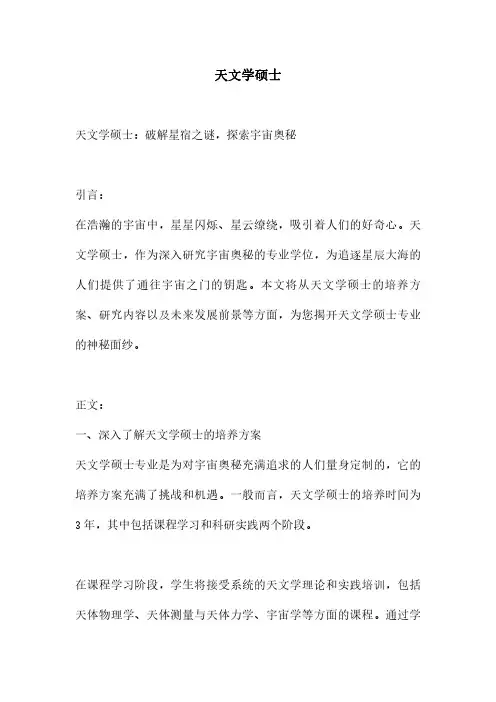 天文学硕士

天文学硕士：破解星宿之谜，探索宇宙奥秘

引言：

在浩瀚的宇宙中，星星闪烁、星云缭绕，吸引着人们的好奇心。天文学硕士，作为深入研究宇宙奥秘的专业学位，为追逐星辰大海的人们提供了通往宇宙之门的钥匙。本文将从天文学硕士的培养方案、研究内容以及未来发展前景等方面，为您揭开天文学硕士专业的神秘面纱。

正文：

一、深入了解天文学硕士的培养方案

天文学硕士专业是为对宇宙奥秘充满追求的人们量身定制的，它的培养方案充满了挑战和机遇。一般而言，天文学硕士的培养时间为3年，其中包括课程学习和科研实践两个阶段。

在课程学习阶段，学生将接受系统的天文学理论和实践培训，包括天体物理学、天体测量与天体力学、宇宙学等方面的课程。通过学